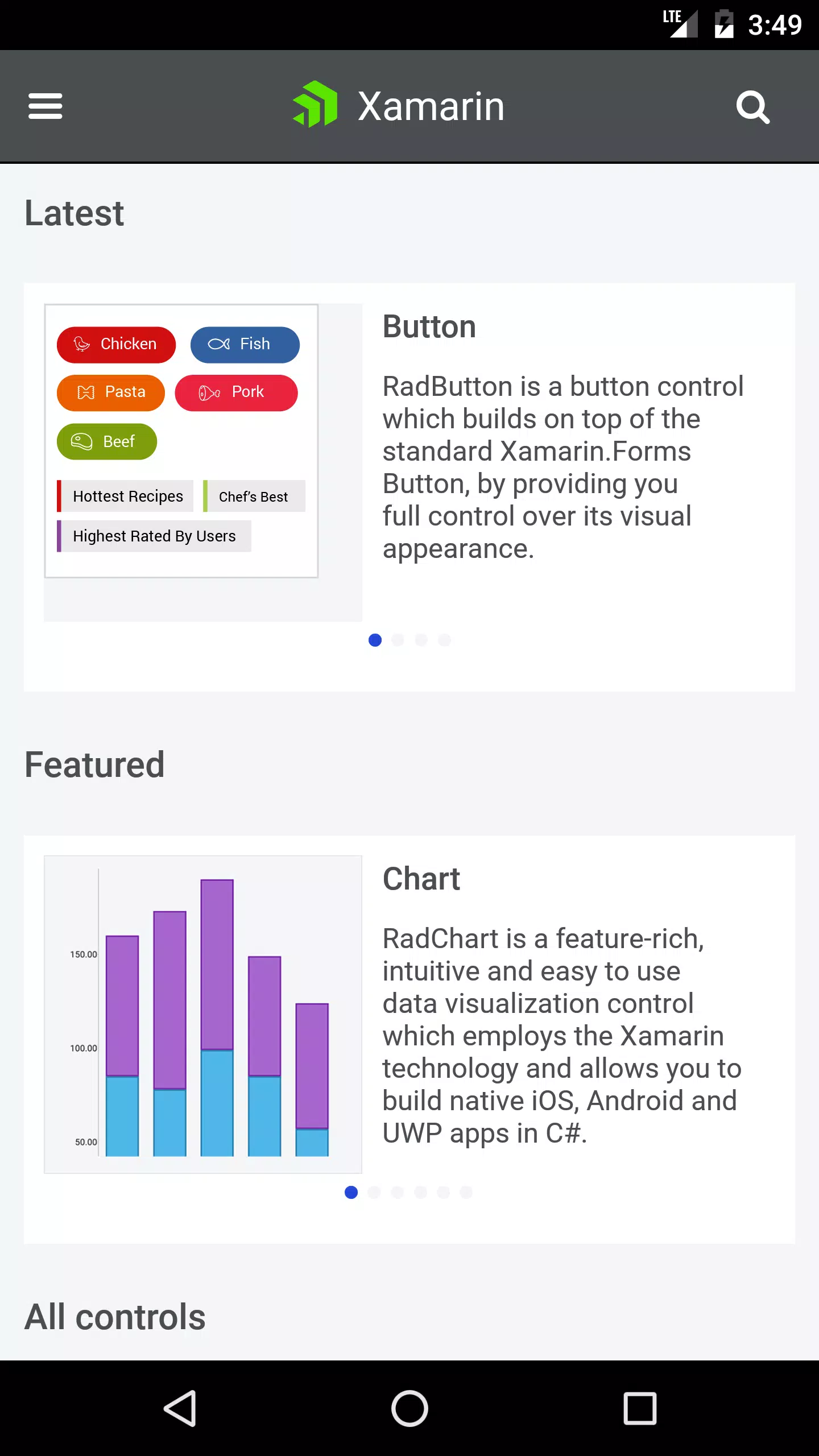 LTE 3:49

Xamarin

Latest

Chicken
Fish
Pasta
Pork
Beef
Hottest Recipes
Chef's Best
Highest Rated By Users

Button

RadButton is a button control which builds on top of the standard Xamarin.Forms Button, by providing you full control over its visual appearance.

Featured

150.00
100.00
50.00

Chart

RadChart is a feature-rich, intuitive and easy to use data visualization control which employs the Xamarin technology and allows you to build native iOS, Android and UWP apps in C#.

All controls